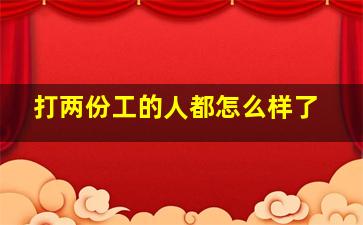 打两份工的人都怎么样了